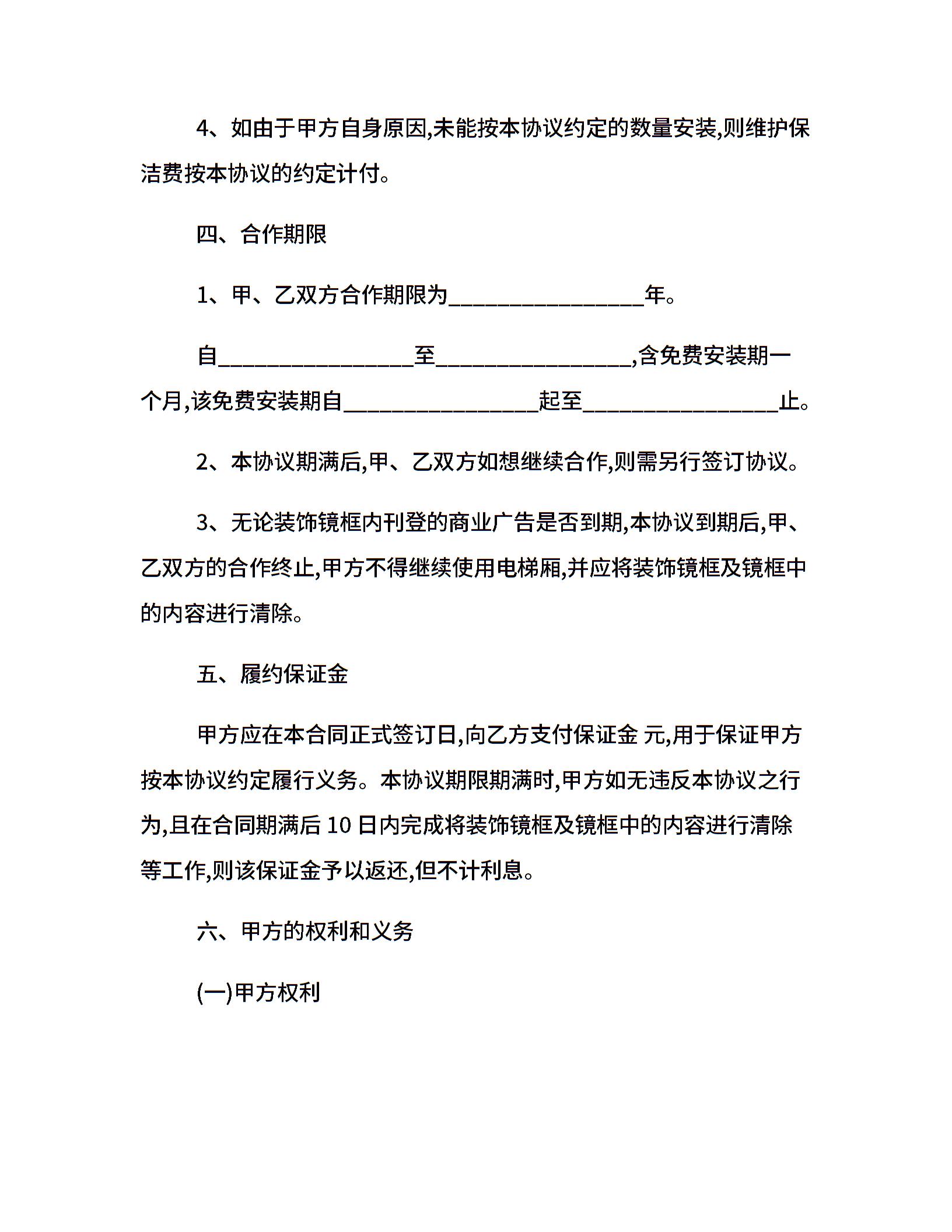 4、如由于甲方自身原因,未能按本协议约定的数量安装,则维护保洁费按本协议的约定计付。

四、合作期限

1、甲、乙双方合作期限为________________年。

自________________至________________,含免费安装期一个月,该免费安装期自________________起至________________止。

2、本协议期满后,甲、乙双方如想继续合作,则需另行签订协议。

3、无论装饰镜框内刊登的商业广告是否到期,本协议到期后,甲、乙双方的合作终止,甲方不得继续使用电梯厢,并应将装饰镜框及镜框中的内容进行清除。

五、履约保证金

甲方应在本合同正式签订日,向乙方支付保证金 元,用于保证甲方按本协议约定履行义务。本协议期限期满时,甲方如无违反本协议之行为,且在合同期满后 10 日内完成将装饰镜框及镜框中的内容进行清除等工作,则该保证金予以返还,但不计利息。

六、甲方的权利和义务

(一)甲方权利